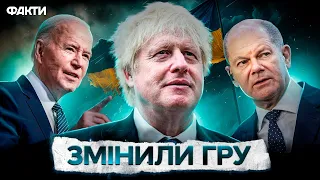 ФАКТИ

ЗМІНИЛИ ГРУ